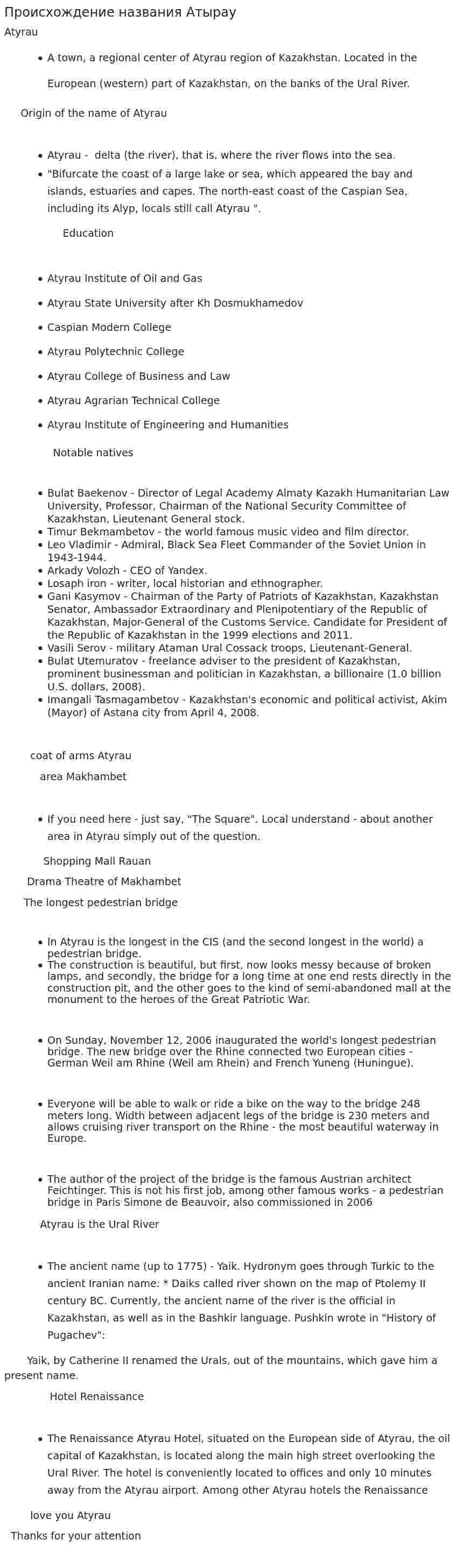 Происхождение названия Атырау

Atyrau

• A town, a regional center of Atyrau region of Kazakhstan. Located in the European (western) part of Kazakhstan, on the banks of the Ural River.

Origin of the name of Atyrau

• Atyrau - delta (the river), that is, where the river flows into the sea.
• "Bifurcate the coast of a large lake or sea, which appeared the bay and islands, estuaries and capes. The north-east coast of the Caspian Sea, including its Alyp, locals still call Atyrau ".

Education

• Atyrau Institute of Oil and Gas
• Atyrau State University after Kh Dosmukhamedov
• Caspian Modern College
• Atyrau Polytechnic College
• Atyrau College of Business and Law
• Atyrau Agrarian Technical College
• Atyrau Institute of Engineering and Humanities

Notable natives

• Bulat Baekenov - Director of Legal Academy Almaty Kazakh Humanitarian Law University, Professor, Chairman of the National Security Committee of Kazakhstan, Lieutenant General stock.
• Timur Bekmambetov - the world famous music video and film director.
• Leo Vladimir - Admiral, Black Sea Fleet Commander of the Soviet Union in 1943-1944.
• Arkady Volozh - CEO of Yandex.
• Losaph iron - writer, local historian and ethnographer.
• Gani Kasymov - Chairman of the Party of Patriots of Kazakhstan, Kazakhstan Senator, Ambassador Extraordinary and Plenipotentiary of the Republic of Kazakhstan, Major-General of the Customs Service. Candidate for President of the Republic of Kazakhstan in the 1999 elections and 2011.
• Vasili Serov - military Ataman Ural Cossack troops, Lieutenant-General.
• Bulat Utemuratov - freelance adviser to the president of Kazakhstan, prominent businessman and politician in Kazakhstan, a billionaire (1.0 billion U.S. dollars, 2008).
• Imangali Tasmagambetov - Kazakhstan's economic and political activist, Akim (Mayor) of Astana city from April 4, 2008.

coat of arms Atyrau

area Makhambet

• If you need here - just say, "The Square". Local understand - about another area in Atyrau simply out of the question.

Shopping Mall Rauan

Drama Theatre of Makhambet

The longest pedestrian bridge

• In Atyrau is the longest in the CIS (and the second longest in the world) a pedestrian bridge.
• The construction is beautiful, but first, now looks messy because of broken lamps, and secondly, the bridge for a long time at one end rests directly in the construction pit, and the other goes to the kind of semi-abandoned mall at the monument to the heroes of the Great Patriotic War.

• On Sunday, November 12, 2006 inaugurated the world's longest pedestrian bridge. The new bridge over the Rhine connected two European cities - German Weil am Rhine (Weil am Rhein) and French Yuneng (Huningue).

• Everyone will be able to walk or ride a bike on the way to the bridge 248 meters long. Width between adjacent legs of the bridge is 230 meters and allows cruising river transport on the Rhine - the most beautiful waterway in Europe.

• The author of the project of the bridge is the famous Austrian architect Feichtinger. This is not his first job, among other famous works - a pedestrian bridge in Paris Simone de Beauvoir, also commissioned in 2006

Atyrau is the Ural River

• The ancient name (up to 1775) - Yaik. Hydronym goes through Turkic to the ancient Iranian name: * Daiks called river shown on the map of Ptolemy II century BC. Currently, the ancient name of the river is the official in Kazakhstan, as well as in the Bashkir language. Pushkin wrote in "History of Pugachev":

Yaik, by Catherine II renamed the Urals, out of the mountains, which gave him a present name.

Hotel Renaissance

• The Renaissance Atyrau Hotel, situated on the European side of Atyrau, the oil capital of Kazakhstan, is located along the main high street overlooking the Ural River. The hotel is conveniently located to offices and only 10 minutes away from the Atyrau airport. Among other Atyrau hotels the Renaissance

love you Atyrau

Thanks for your attention